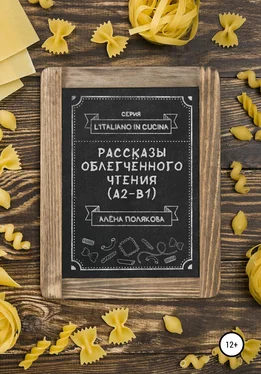 СЕРИЯ
L'ITALIANO IN CUCINA

РАССКАЗЫ ОБЛЕГЧЁННОГО ЧТЕНИЯ (А2-В1)

АЛЁНА ПОЛЯКОВА

12+